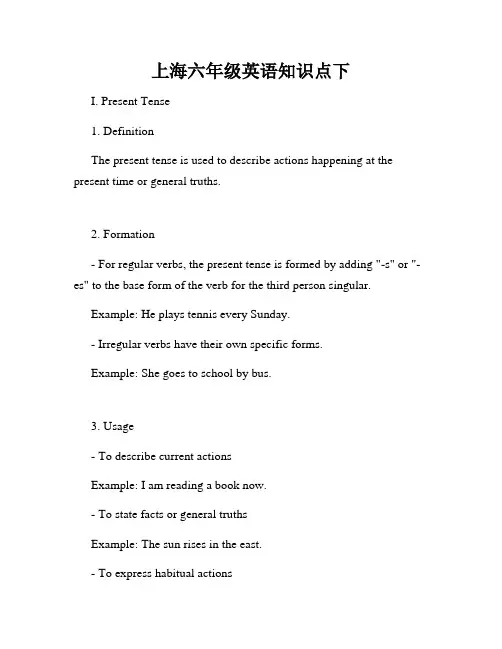 上海六年级英语知识点下

I. Present Tense

1. Definition

The present tense is used to describe actions happening at the present time or general truths.

2. Formation

- For regular verbs, the present tense is formed by adding "-s" or "-es" to the base form of the verb for the third person singular.

Example: He plays tennis every Sunday.

- Irregular verbs have their own specific forms.

Example: She goes to school by bus.

3. Usage

- To describe current actions

Example: I am reading a book now.

- To state facts or general truths

Example: The sun rises in the east.

- To express habitual actions